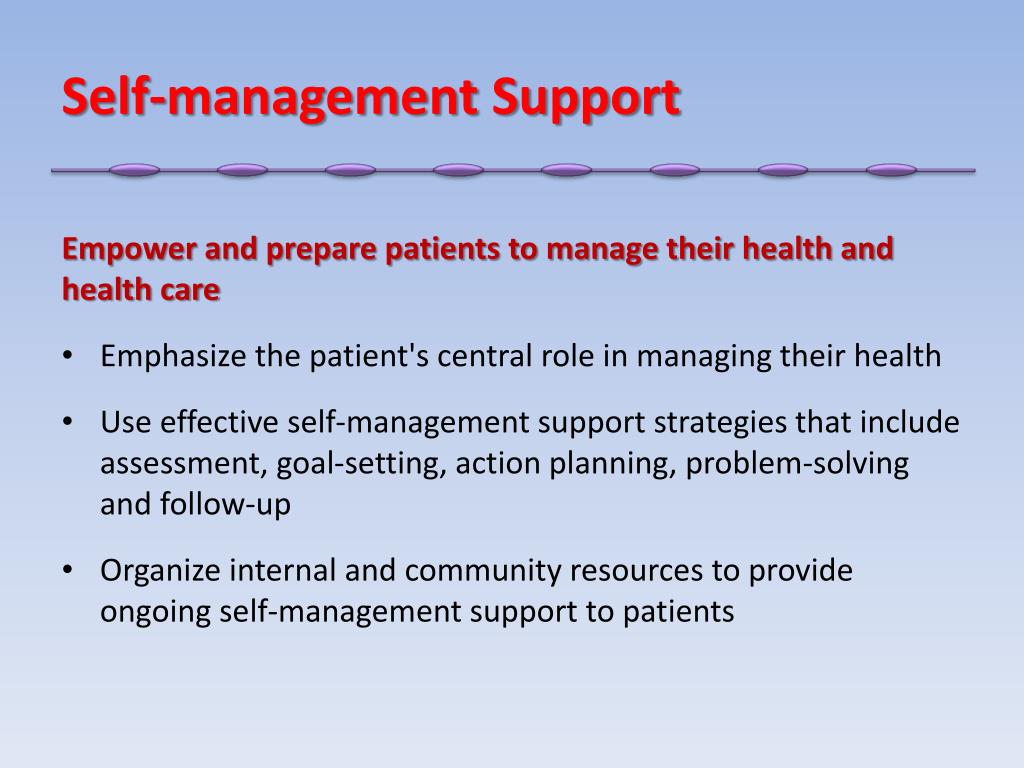 Self-management Support

Empower and prepare patients to manage their health and health care

• Emphasize the patient's central role in managing their health

• Use effective self-management support strategies that include assessment, goal-setting, action planning, problem-solving and follow-up

• Organize internal and community resources to provide ongoing self-management support to patients